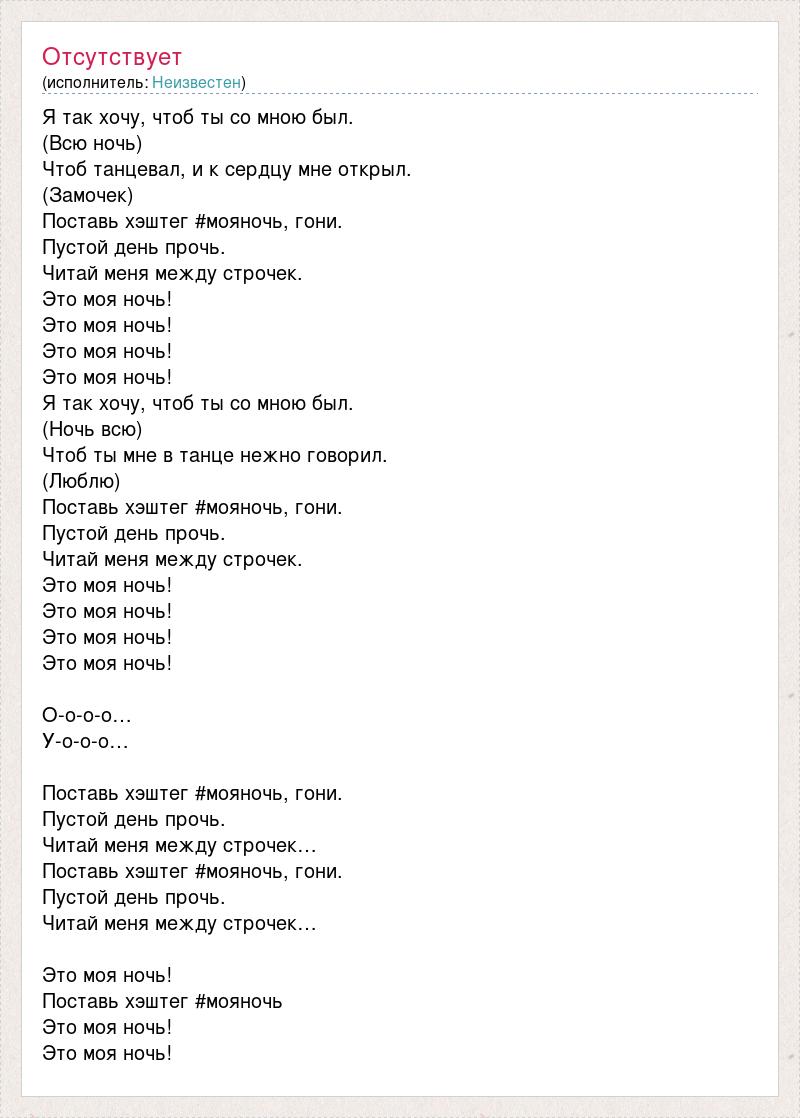 Отсутствует
(исполнитель: Неизвестен)

Я так хочу, чтоб ты со мною был.
(Всю ночь)
Чтоб танцевал, и к сердцу мне открыл.
(Замочек)
Поставь хэштег #мояночь, гони.
Пустой день прочь.
Читай меня между строчек.
Это моя ночь!
Это моя ночь!
Это моя ночь!
Это моя ночь!
Я так хочу, чтоб ты со мною был.
(Ночь всю)
Чтоб ты мне в танце нежно говорил.
(Люблю)
Поставь хэштег #мояночь, гони.
Пустой день прочь.
Читай меня между строчек.
Это моя ночь!
Это моя ночь!
Это моя ночь!
Это моя ночь!

О-о-о-о…
У-о-о-о…

Поставь хэштег #мояночь, гони.
Пустой день прочь.
Читай меня между строчек…
Поставь хэштег #мояночь, гони.
Пустой день прочь.
Читай меня между строчек…

Это моя ночь!
Поставь хэштег #мояночь
Это моя ночь!
Это моя ночь!